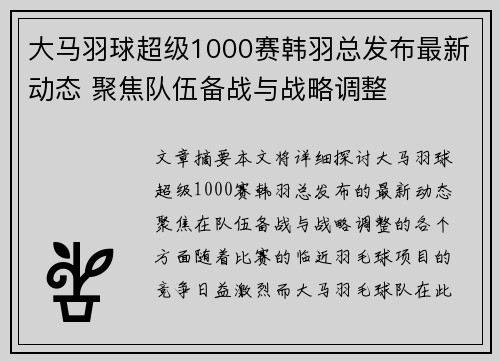 大马羽球超级1000赛韩羽总发布最新动态 聚焦队伍备战与战略调整

文章摘要本文将详细探讨大马羽球超级1000赛韩羽总发布的最新动态聚焦在队伍备战与战略调整的各个方面随着比赛的临近羽毛球项目的竞争日益激烈而大马羽毛球队在此